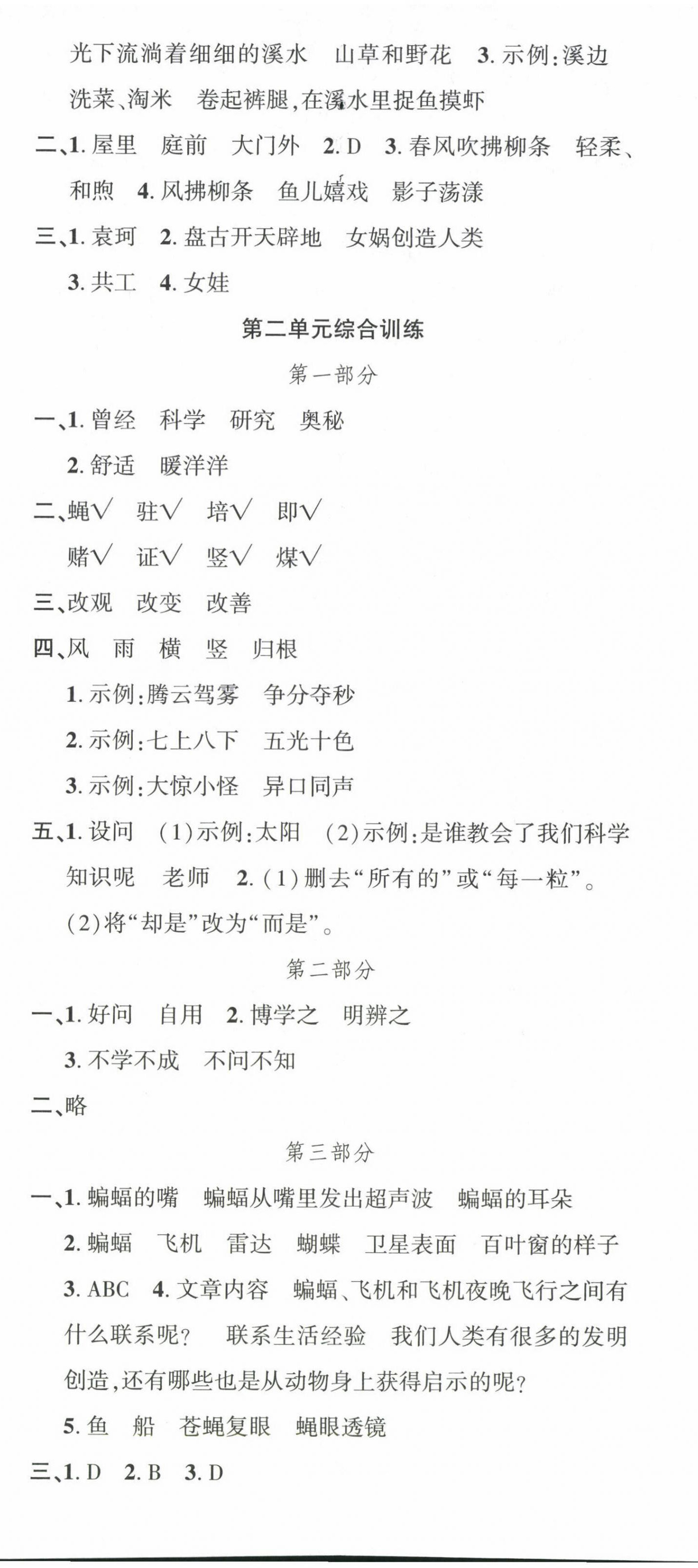 光下流淌着细细的溪水 山草和野花 3.示例:溪边洗菜、淘米 卷起裤腿,在溪水里捉鱼摸虾

二、1.屋里 庭前 大门外 2.D 3.春风吹拂柳条 轻柔、和煦 4.风拂柳条 鱼儿嬉戏 影子荡漾

三、1.袁珂 2.盘古开天辟地 女娲创造人类

3.共工 4.女娃

第二单元综合训练

第一部分

一、1.曾经 科学 研究 奥秘

2.舒适 暖洋洋

二、蝇√ 驻√ 培√ 即√

赌√ 证√ 竖√ 煤√

三、改观 改变 改善

四、风 雨 横 竖 归根

1.示例:腾云驾雾 争分夺秒

2.示例:七上八下 五光十色

3.示例:大惊小怪 异口同声

五、1.设问 (1)示例:太阳 (2)示例:是谁教会了我们科学知识呢 老师 2.(1)删去“所有的”或“每一粒”。

(2)将“却是”改为“而是”。

第二部分

一、1.好问 自用 2.博学之 明辨之

3.不学不成 不问不知

二、略

第三部分

一、1.蝙蝠的嘴 蝙蝠从嘴里发出超声波 蝙蝠的耳朵

2.蝙蝠 飞机 雷达 蝴蝶 卫星表面 百叶窗的样子

3.ABC 4.文章内容 蝙蝠、飞机和飞机夜晚飞行之间有什么联系呢? 联系生活经验 我们人类有很多的发明创造,还有哪些也是从动物身上获得启示的呢?

5.鱼 船 苍蝇复眼 蝇眼透镜

三、1.D 2.B 3.D